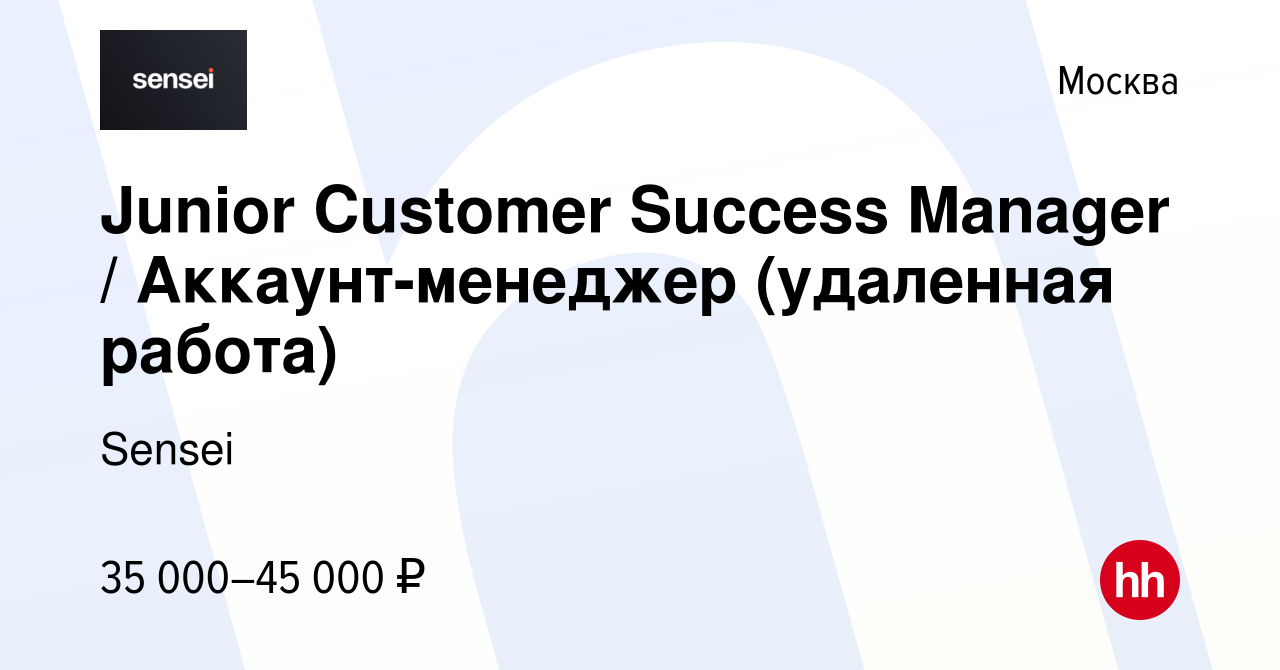 sensei

Москва

Junior Customer Success Manager / Аккаунт-менеджер (удаленная работа)

Sensei

35 000–45 000 ₽

hh